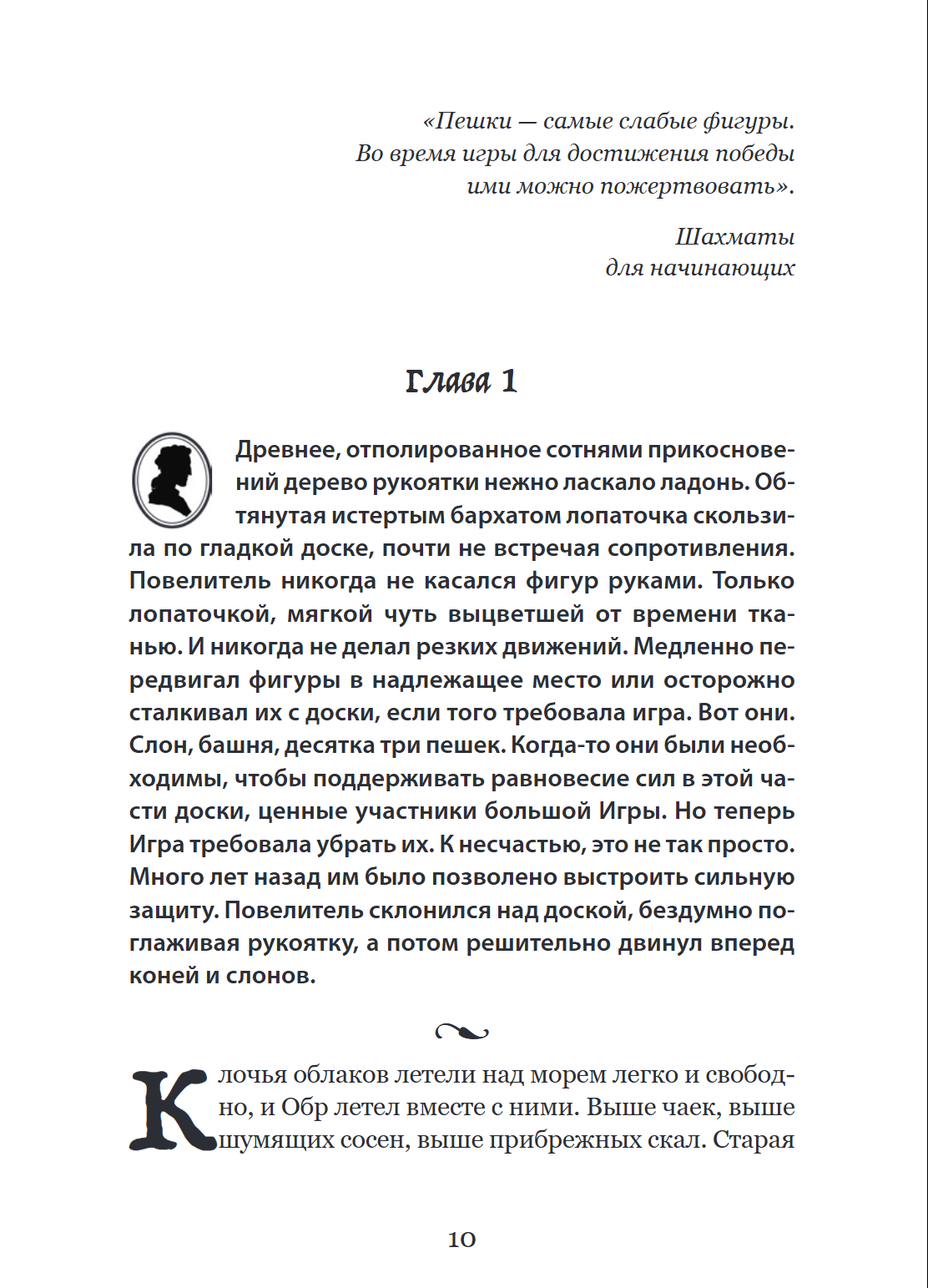 «Пешки — самые слабые фигуры. Во время игры для достижения победы ими можно пожертвовать».

Шахматы для начинающих

Глава 1

Древнее, отполированное сотнями прикосновений дерево рукоятки нежно ласкало ладонь. Обтянутая истертым бархатом лопаточка скользила по гладкой доске, почти не встречая сопротивления. Повелитель никогда не касался фигур руками. Только лопаточкой, мягкой чуть выцветшей от времени тканью. И никогда не делал резких движений. Медленно передвигал фигуры в надлежащее место или осторожно сталкивал их с доски, если того требовала игра. Вот они. Слон, башня, десятка три пешек. Когда-то они были необходимы, чтобы поддерживать равновесие сил в этой части доски, ценные участники большой Игры. Но теперь Игра требовала убрать их. К несчастью, это не так просто. Много лет назад им было позволено выстроить сильную защиту. Повелитель склонился над доской, бездумно поглаживая рукоятку, а потом решительно двинул вперед коней и слонов.

Клочья облаков летели над морем легко и свободно, и Обр летел вместе с ними. Выше чаек, выше шумящих сосен, выше прибрежных скал. Старая

10